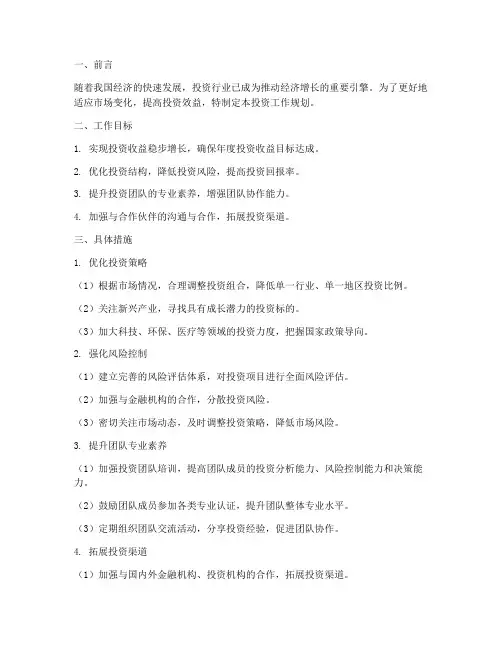 一、前言

随着我国经济的快速发展，投资行业已成为推动经济增长的重要引擎。为了更好地适应市场变化，提高投资效益，特制定本投资工作规划。

二、工作目标

1. 实现投资收益稳步增长，确保年度投资收益目标达成。

2. 优化投资结构，降低投资风险，提高投资回报率。

3. 提升投资团队的专业素养，增强团队协作能力。

4. 加强与合作伙伴的沟通与合作，拓展投资渠道。

三、具体措施

1. 优化投资策略

（1）根据市场情况，合理调整投资组合，降低单一行业、单一地区投资比例。

（2）关注新兴产业，寻找具有成长潜力的投资标的。

（3）加大科技、环保、医疗等领域的投资力度，把握国家政策导向。

2. 强化风险控制

（1）建立完善的风险评估体系，对投资项目进行全面风险评估。

（2）加强与金融机构的合作，分散投资风险。

（3）密切关注市场动态，及时调整投资策略，降低市场风险。

3. 提升团队专业素养

（1）加强投资团队培训，提高团队成员的投资分析能力、风险控制能力和决策能力。

（2）鼓励团队成员参加各类专业认证，提升团队整体专业水平。

（3）定期组织团队交流活动，分享投资经验，促进团队协作。

4. 拓展投资渠道

（1）加强与国内外金融机构、投资机构的合作，拓展投资渠道。